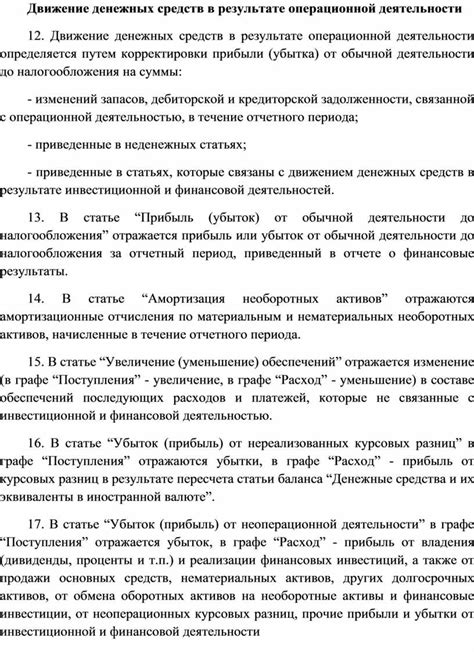 Движение денежных средств в результате операционной деятельности

12. Движение денежных средств в результате операционной деятельности определяется путем корректировки прибыли (убытка) от обычной деятельности до налогообложения на суммы:

- изменений запасов, дебиторской и кредиторской задолженности, связанной с операционной деятельностью, в течение отчетного периода;

- приведенные в неденежных статьях;

- приведенные в статьях, которые связаны с движением денежных средств в результате инвестиционной и финансовой деятельностей.

13. В статье “Прибыль (убыток) от обычной деятельности до налогообложения” отражается прибыль или убыток от обычной деятельности до налогообложения за отчетный период, приведенный в отчете о финансовые результаты.

14. В статье “Амортизация необоротных активов” отражаются амортизационные отчисления по материальным и нематериальных необоротных активов, начисленные в течение отчетного периода.

15. В статье “Увеличение (уменьшение) обеспечений” отражается изменение (в графе “Поступления” - увеличение, в графе “Расход” - уменьшение) в составе обеспечений последующих расходов и платежей, которые не связанные с инвестиционной и финансовой деятельностью.

16. В статье “Убыток (прибыль) от нереализованных курсовых разниц” в графе “Поступления” отражаются убытки, в графе “Расход” - прибыль от курсовых разниц в результате пересчета статьи баланса “Денежные средства и их эквиваленты в иностранной валюте”.

17. В статье “Убыток (прибыль) от неоперационной деятельности” в графе “Поступления” отражается убыток, в графе “Расход” - прибыль от владения (дивиденды, проценты и т.п.) и реализации финансовых инвестиций, а также от продажи основных средств, нематериальных активов, других долгосрочных активов, от обмена оборотных активов на необоротные активы и финансовые инвестиции, от неоперационных курсовых разниц, прочие прибыли и убытки от инвестиционной и финансовой деятельности